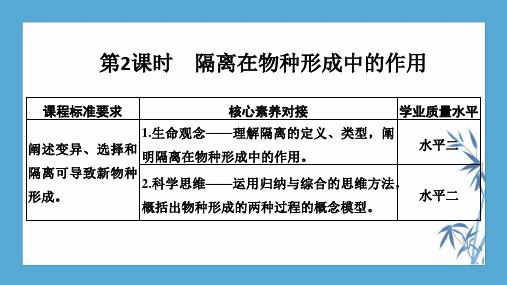 第2课时　隔离在物种形成中的作用

| 课程标准要求 | 核心素养对接 | 学业质量水平 |
|---|---|---|
| 阐述变异、选择和隔离可导致新物种形成。 | 1.生命观念——理解隔离的定义、类型，阐明隔离在物种形成中的作用。 | 水平二 |
| | 2.科学思维——运用归纳与综合的思维方法，概括出物种形成的两种过程的概念模型。 | 水平二 |